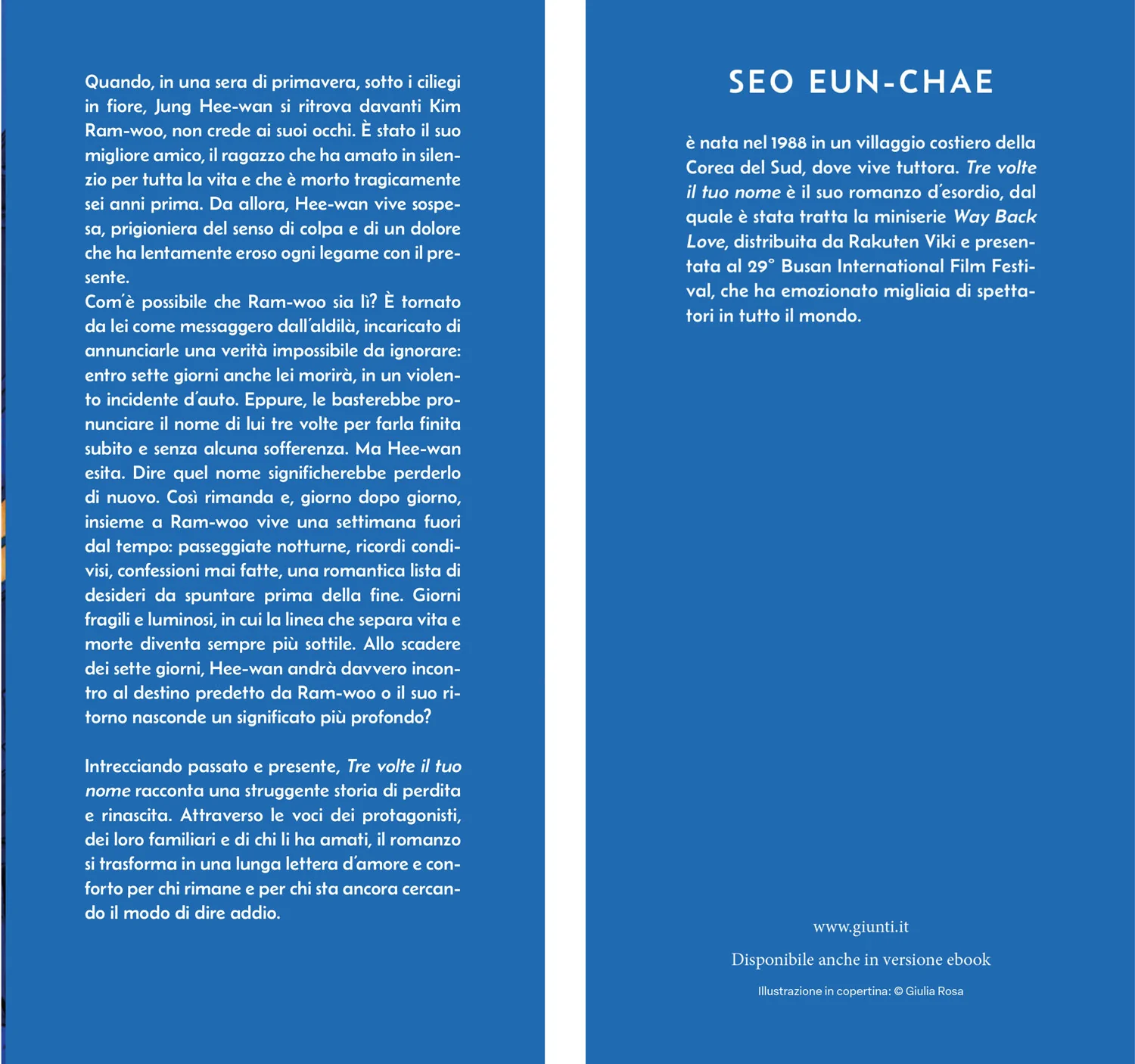 Quando, in una sera di primavera, sotto i ciliegi in fiore, Jung Hee-wan si ritrova davanti Kim Ram-woo, non crede ai suoi occhi. È stato il suo migliore amico, il ragazzo che ha amato in silenzio per tutta la vita e che è morto tragicamente sei anni prima. Da allora, Hee-wan vive sospesa, prigioniera del senso di colpa e di un dolore che ha lentamente eroso ogni legame con il presente.
Com'è possibile che Ram-woo sia lì? È tornato da lei come messaggero dall'aldilà, incaricato di annunciarle una verità impossibile da ignorare: entro sette giorni anche lei morirà, in un violento incidente d'auto. Eppure, le basterebbe pronunciare il nome di lui tre volte per farla finita subito e senza alcuna sofferenza. Ma Hee-wan esita. Dire quel nome significherebbe perderlo di nuovo. Così rimanda e, giorno dopo giorno, insieme a Ram-woo vive una settimana fuori dal tempo: passeggiate notturne, ricordi condivisi, confessioni mai fatte, una romantica lista di desideri da spuntare prima della fine. Giorni fragili e luminosi, in cui la linea che separa vita e morte diventa sempre più sottile. Allo scadere dei sette giorni, Hee-wan andrà davvero incontro al destino predetto da Ram-woo o il suo ritorno nasconde un significato più profondo?

Intrecciando passato e presente, Tre volte il tuo nome racconta una struggente storia di perdita e rinascita. Attraverso le voci dei protagonisti, dei loro familiari e di chi li ha amati, il romanzo si trasforma in una lunga lettera d'amore e conforto per chi rimane e per chi sta ancora cercando il modo di dire addio.

SEO EUN-CHAE

è nata nel 1988 in un villaggio costiero della Corea del Sud, dove vive tuttora. Tre volte il tuo nome è il suo romanzo d'esordio, dal quale è stata tratta la miniserie Way Back Love, distribuita da Rakuten Viki e presentata al 29° Busan International Film Festival, che ha emozionato migliaia di spettatori in tutto il mondo.

www.giunti.it

Disponibile anche in versione ebook

Illustrazione in copertina: © Giulia Rosa